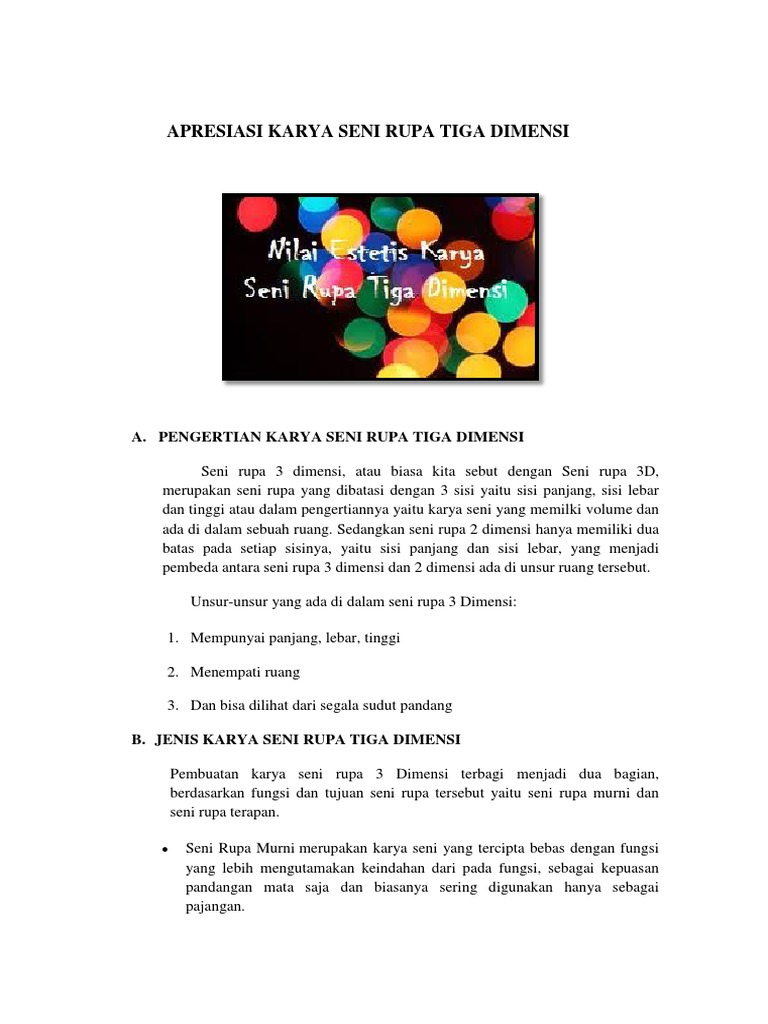 APRESIASI KARYA SENI RUPA TIGA DIMENSI

Nilai Estetis Karya
Seni Rupa Tiga Dimensi

A. PENGERTIAN KARYA SENI RUPA TIGA DIMENSI

Seni rupa 3 dimensi, atau biasa kita sebut dengan Seni rupa 3D, merupakan seni rupa yang dibatasi dengan 3 sisi yaitu sisi panjang, sisi lebar dan tinggi atau dalam pengertiannya yaitu karya seni yang memilki volume dan ada di dalam sebuah ruang. Sedangkan seni rupa 2 dimensi hanya memiliki dua batas pada setiap sisinya, yaitu sisi panjang dan sisi lebar, yang menjadi pembeda antara seni rupa 3 dimensi dan 2 dimensi ada di unsur ruang tersebut.

Unsur-unsur yang ada di dalam seni rupa 3 Dimensi:

1. Mempunyai panjang, lebar, tinggi

2. Menempati ruang

3. Dan bisa dilihat dari segala sudut pandang

B. JENIS KARYA SENI RUPA TIGA DIMENSI

Pembuatan karya seni rupa 3 Dimensi terbagi menjadi dua bagian, berdasarkan fungsi dan tujuan seni rupa tersebut yaitu seni rupa murni dan seni rupa terapan.

• Seni Rupa Murni merupakan karya seni yang tercipta bebas dengan fungsi yang lebih mengutamakan keindahan dari pada fungsi, sebagai kepuasan pandangan mata saja dan biasanya sering digunakan hanya sebagai pajangan.